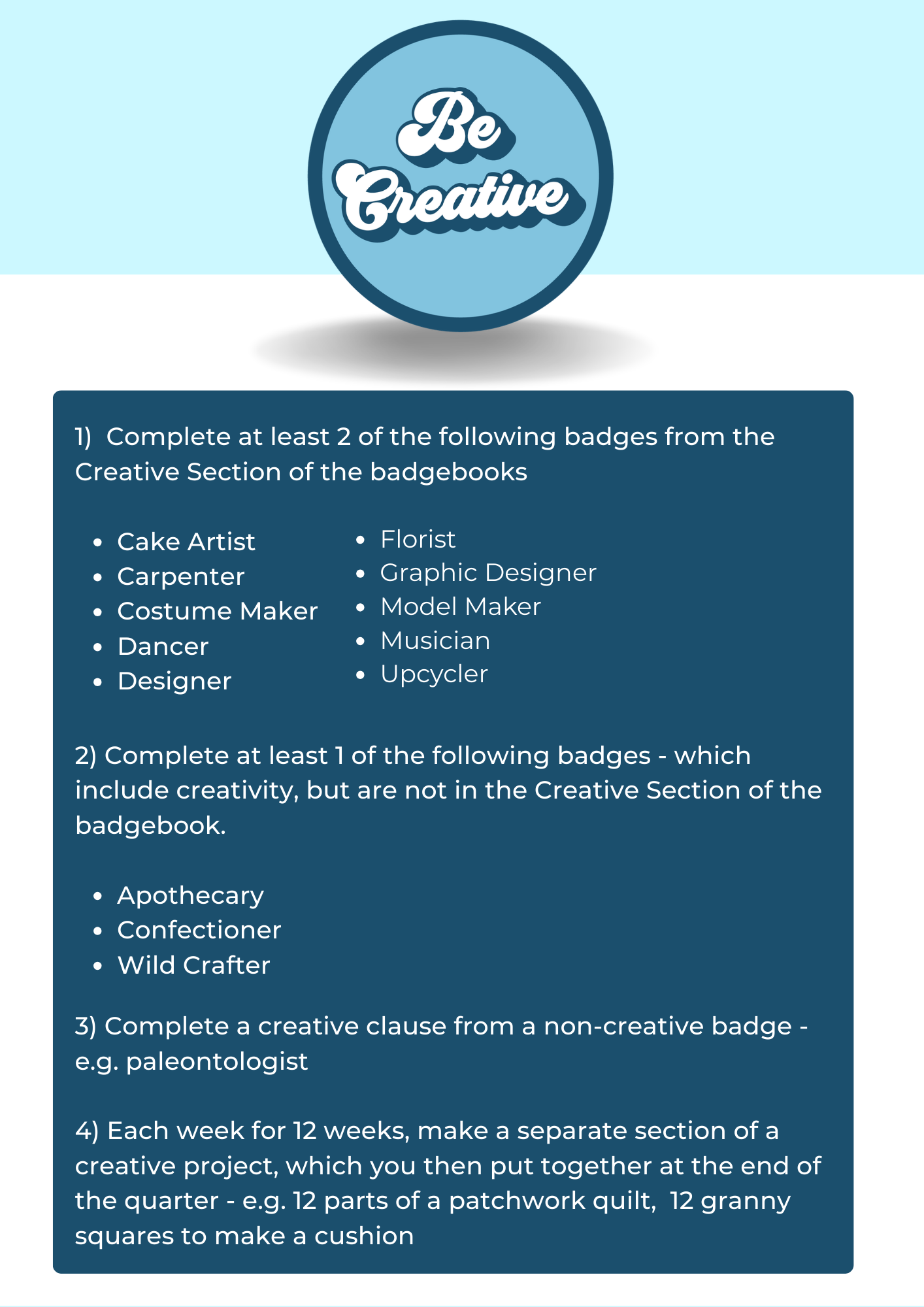 Be Creative

1) Complete at least 2 of the following badges from the Creative Section of the badgebooks

- Cake Artist
- Carpenter
- Costume Maker
- Dancer
- Designer

- Florist
- Graphic Designer
- Model Maker
- Musician
- Upcycler

2) Complete at least 1 of the following badges - which include creativity, but are not in the Creative Section of the badgebook.

- Apothecary
- Confectioner
- Wild Crafter

3) Complete a creative clause from a non-creative badge - e.g. paleontologist

4) Each week for 12 weeks, make a separate section of a creative project, which you then put together at the end of the quarter - e.g. 12 parts of a patchwork quilt, 12 granny squares to make a cushion